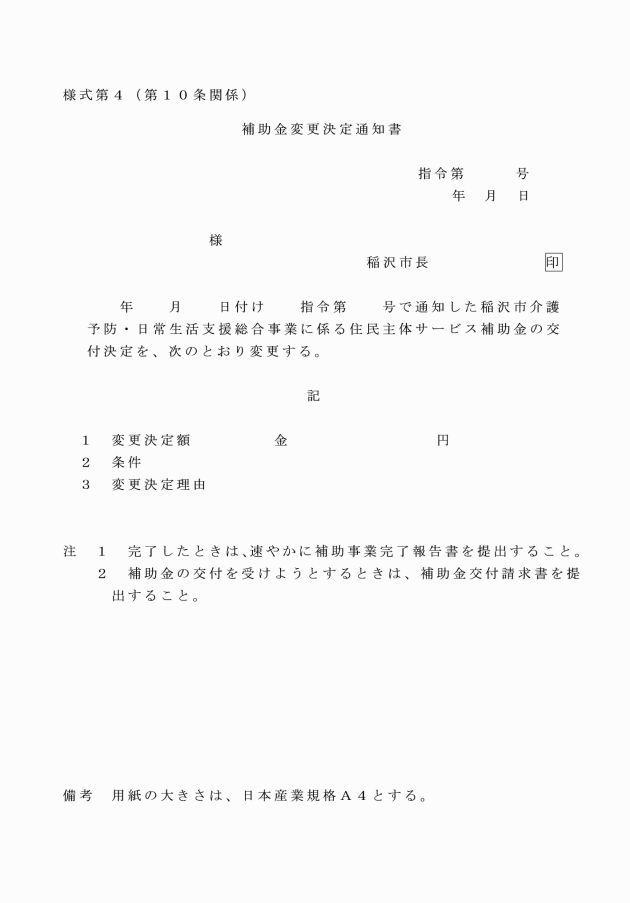 様式第４（第１０条関係）

補助金変更決定通知書

指令第　　　号
年　月　日

様

稲沢市長　　　　　印

年　　月　　日付け　　指令第　　号で通知した稲沢市介護予防・日常生活支援総合事業に係る住民主体サービス補助金の交付決定を、次のとおり変更する。

記

１　変更決定額　　　　　金　　　　　　　円
２　条件
３　変更決定理由

注　１　完了したときは、速やかに補助事業完了報告書を提出すること。
　　２　補助金の交付を受けようとするときは、補助金交付請求書を提出すること。

備考　用紙の大きさは、日本産業規格Ａ４とする。